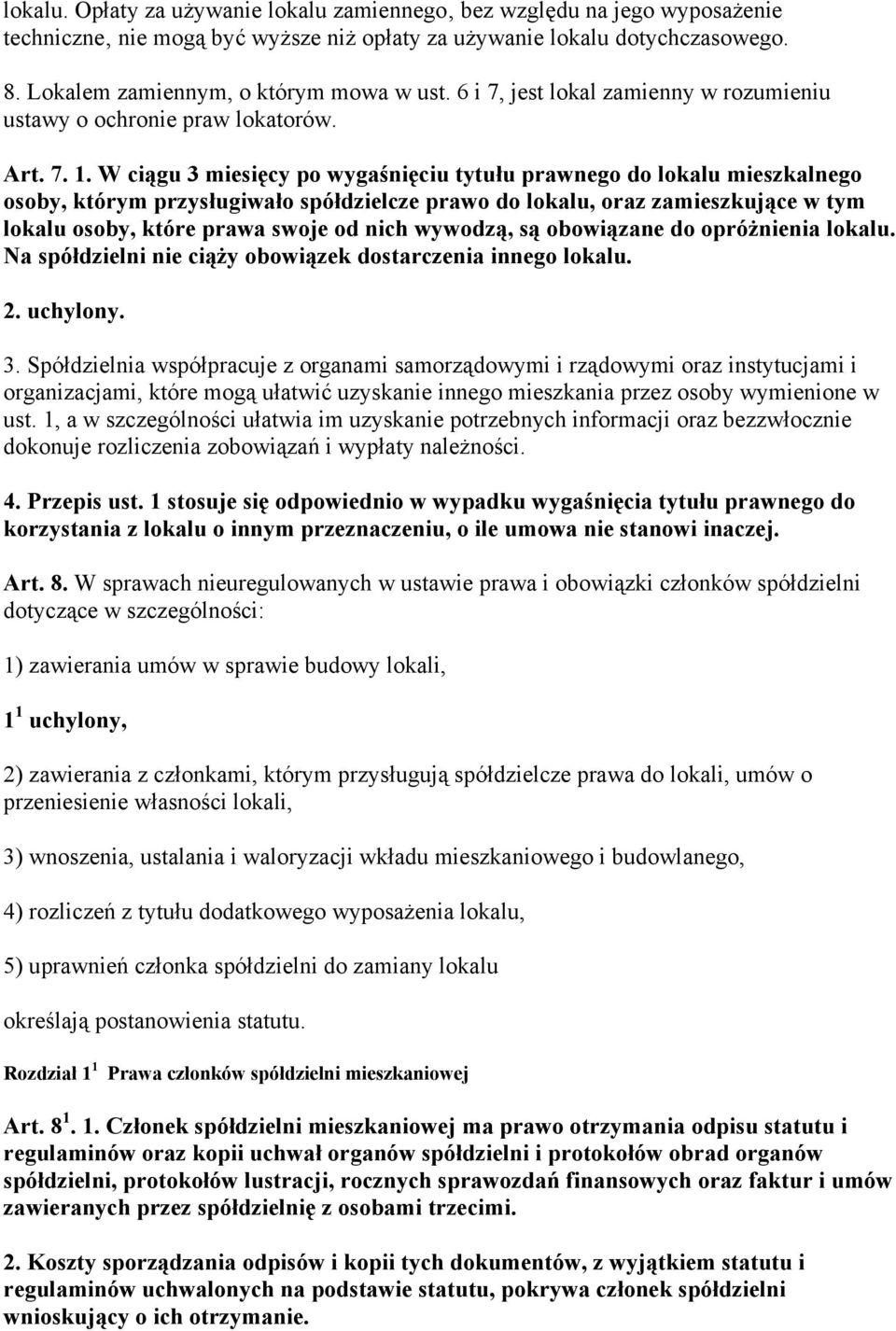 lokalu. Opłaty za używanie lokalu zamiennego, bez względu na jego wyposażenie techniczne, nie mogą być wyższe niż opłaty za używanie lokalu dotychczasowego.

8. Lokalem zamiennym, o którym mowa w ust. 6 i 7, jest lokal zamienny w rozumieniu ustawy o ochronie praw lokatorów.

Art. 7. 1. W ciągu 3 miesięcy po wygaśnięciu tytułu prawnego do lokalu mieszkalnego osoby, którym przysługiwało spółdzielcze prawo do lokalu, oraz zamieszkujące w tym lokalu osoby, które prawa swoje od nich wywodzą, są obowiązane do opróżnienia lokalu. Na spółdzielni nie ciąży obowiązek dostarczenia innego lokalu.

2. uchylony.

3. Spółdzielnia współpracuje z organami samorządowymi i rządowymi oraz instytucjami i organizacjami, które mogą ułatwić uzyskanie innego mieszkania przez osoby wymienione w ust. 1, a w szczególności ułatwia im uzyskanie potrzebnych informacji oraz bezzwłocznie dokonuje rozliczenia zobowiązań i wypłaty należności.

4. Przepis ust. 1 stosuje się odpowiednio w wypadku wygaśnięcia tytułu prawnego do korzystania z lokalu o innym przeznaczeniu, o ile umowa nie stanowi inaczej.

Art. 8. W sprawach nieuregulowanych w ustawie prawa i obowiązki członków spółdzielni dotyczące w szczególności:

1) zawierania umów w sprawie budowy lokali,

$1^1$ uchylony,

2) zawierania z członkami, którym przysługują spółdzielcze prawa do lokali, umów o przeniesienie własności lokali,

3) wnoszenia, ustalania i waloryzacji wkładu mieszkaniowego i budowlanego,

4) rozliczeń z tytułu dodatkowego wyposażenia lokalu,

5) uprawnień członka spółdzielni do zamiany lokalu

określają postanowienia statutu.

Rozdział $1^1$ Prawa członków spółdzielni mieszkaniowej

Art. $8^1$. 1. Członek spółdzielni mieszkaniowej ma prawo otrzymania odpisu statutu i regulaminów oraz kopii uchwał organów spółdzielni i protokołów obrad organów spółdzielni, protokołów lustracji, rocznych sprawozdań finansowych oraz faktur i umów zawieranych przez spółdzielnię z osobami trzecimi.

2. Koszty sporządzania odpisów i kopii tych dokumentów, z wyjątkiem statutu i regulaminów uchwalonych na podstawie statutu, pokrywa członek spółdzielni wnioskujący o ich otrzymanie.